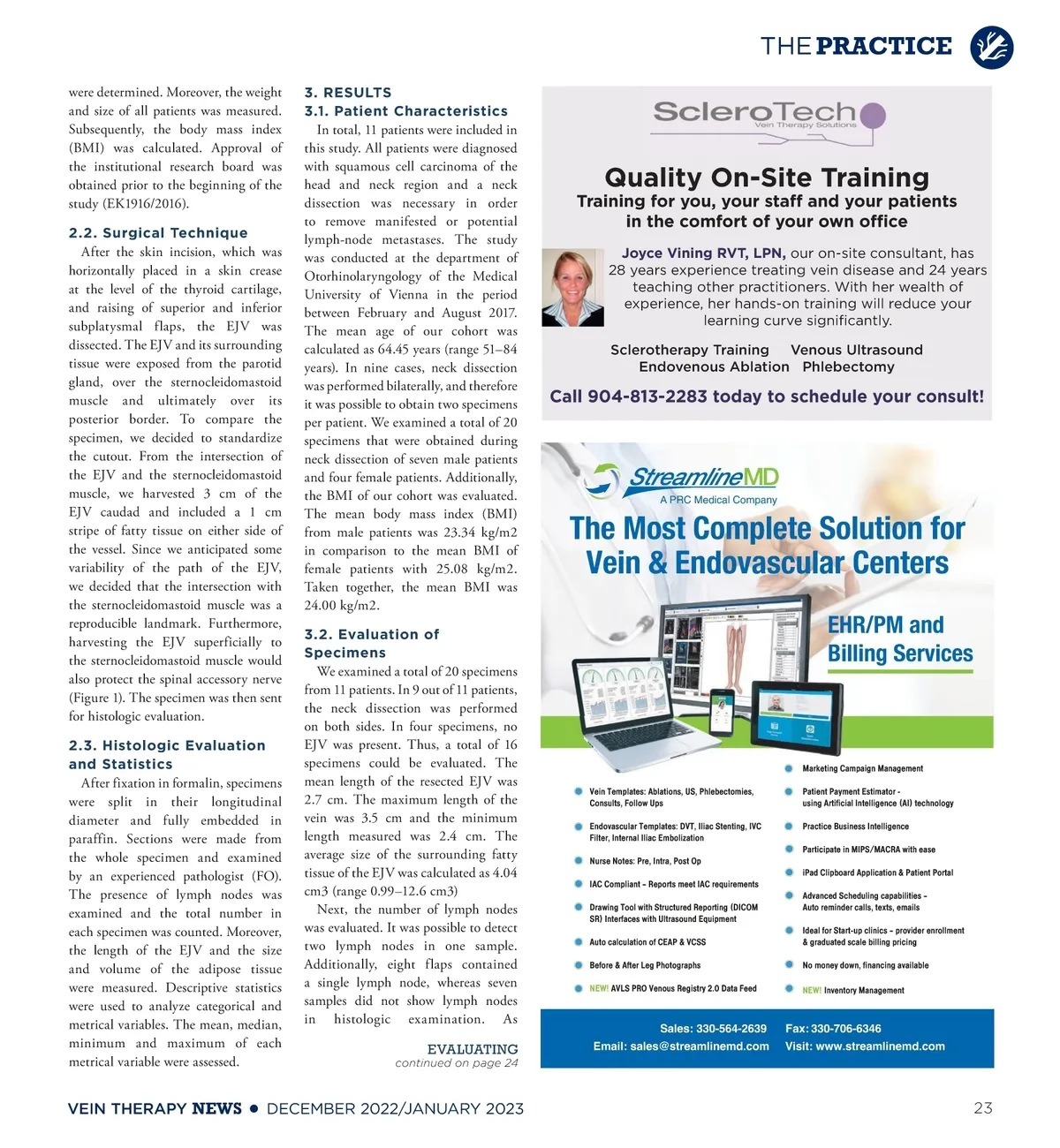 THE PRACTICE

were determined. Moreover, the weight and size of all patients was measured. Subsequently, the body mass index (BMI) was calculated. Approval of the institutional research board was obtained prior to the beginning of the study (EK1916/2016).

2.2. Surgical Technique

After the skin incision, which was horizontally placed in a skin crease at the level of the thyroid cartilage, and raising of superior and inferior subplatysmal flaps, the EJV was dissected. The EJV and its surrounding tissue were exposed from the parotid gland, over the sternocleidomastoid muscle and ultimately over its posterior border. To compare the specimen, we decided to standardize the cutout. From the intersection of the EJV and the sternocleidomastoid muscle, we harvested 3 cm of the EJV caudad and included a 1 cm stripe of fatty tissue on either side of the vessel. Since we anticipated some variability of the path of the EJV, we decided that the intersection with the sternocleidomastoid muscle was a reproducible landmark. Furthermore, harvesting the EJV superficially to the sternocleidomastoid muscle would also protect the spinal accessory nerve (Figure 1). The specimen was then sent for histologic evaluation.

2.3. Histologic Evaluation and Statistics

After fixation in formalin, specimens were split in their longitudinal diameter and fully embedded in paraffin. Sections were made from the whole specimen and examined by an experienced pathologist (FO). The presence of lymph nodes was examined and the total number in each specimen was counted. Moreover, the length of the EJV and the size and volume of the adipose tissue were measured. Descriptive statistics were used to analyze categorical and metrical variables. The mean, median, minimum and maximum of each metrical variable were assessed.

3. RESULTS
3.1. Patient Characteristics

In total, 11 patients were included in this study. All patients were diagnosed with squamous cell carcinoma of the head and neck region and a neck dissection was necessary in order to remove manifested or potential lymph-node metastases. The study was conducted at the department of Otorhinolaryngology of the Medical University of Vienna in the period between February and August 2017. The mean age of our cohort was calculated as 64.45 years (range 51–84 years). In nine cases, neck dissection was performed bilaterally, and therefore it was possible to obtain two specimens per patient. We examined a total of 20 specimens that were obtained during neck dissection of seven male patients and four female patients. Additionally, the BMI of our cohort was evaluated. The mean body mass index (BMI) from male patients was 23.34 kg/m2 in comparison to the mean BMI of female patients with 25.08 kg/m2. Taken together, the mean BMI was 24.00 kg/m2.

3.2. Evaluation of Specimens

We examined a total of 20 specimens from 11 patients. In 9 out of 11 patients, the neck dissection was performed on both sides. In four specimens, no EJV was present. Thus, a total of 16 specimens could be evaluated. The mean length of the resected EJV was 2.7 cm. The maximum length of the vein was 3.5 cm and the minimum length measured was 2.4 cm. The average size of the surrounding fatty tissue of the EJV was calculated as 4.04 cm3 (range 0.99–12.6 cm3)

Next, the number of lymph nodes was evaluated. It was possible to detect two lymph nodes in one sample. Additionally, eight flaps contained a single lymph node, whereas seven samples did not show lymph nodes in histologic examination. As

EVALUATING
continued on page 24

ScleroTech
Vein Therapy Solutions

Quality On-Site Training
Training for you, your staff and your patients in the comfort of your own office

Joyce Vining RVT, LPN, our on-site consultant, has 28 years experience treating vein disease and 24 years teaching other practitioners. With her wealth of experience, her hands-on training will reduce your learning curve significantly.

Sclerotherapy Training   Venous Ultrasound
Endovenous Ablation   Phlebectomy

Call 904-813-2283 today to schedule your consult!

StreamlineMD
A PRC Medical Company

The Most Complete Solution for Vein & Endovascular Centers

EHR/PM and Billing Services

Vein Templates: Ablations, US, Phlebectomies, Consults, Follow Ups
Endovascular Templates: DVT, Iliac Stenting, IVC Filter, Internal Iliac Embolization
Nurse Notes: Pre, Intra, Post Op
IAC Compliant – Reports meet IAC requirements
Drawing Tool with Structured Reporting (DICOM SR) Interfaces with Ultrasound Equipment
Auto calculation of CEAP & VCSS
Before & After Leg Photographs
NEW! AVLS PRO Venous Registry 2.0 Data Feed

Marketing Campaign Management
Patient Payment Estimator - using Artificial Intelligence (AI) technology
Practice Business Intelligence
Participate in MIPS/MACRA with ease
iPad Clipboard Application & Patient Portal
Advanced Scheduling capabilities – Auto reminder calls, texts, emails
Ideal for Start-up clinics – provider enrollment & graduated scale billing pricing
No money down, financing available
NEW! Inventory Management

Sales: 330-564-2639   Fax: 330-706-6346
Email: sales@streamlinemd.com   Visit: www.streamlinemd.com

VEIN THERAPY NEWS • DECEMBER 2022/JANUARY 2023

23